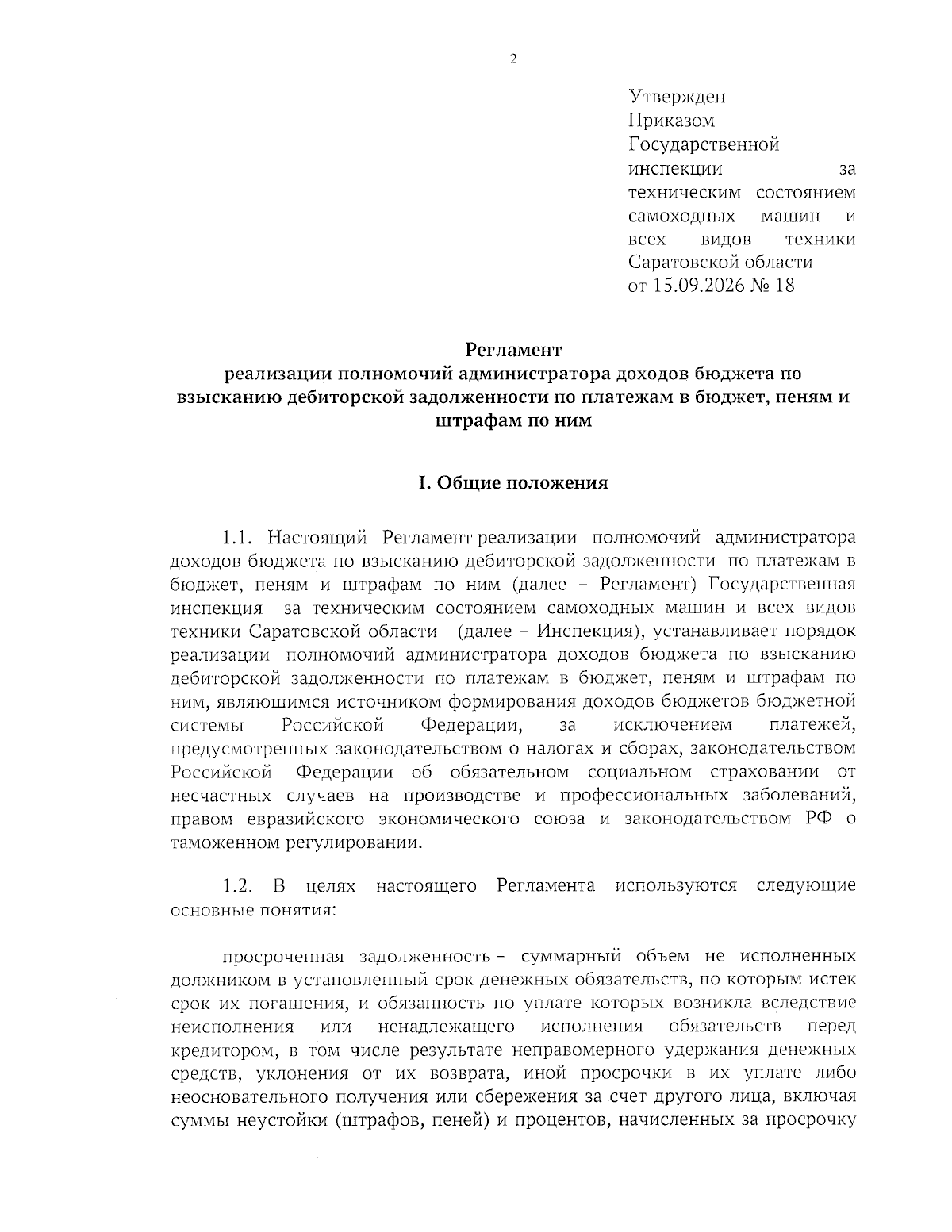 2

Утвержден
Приказом
Государственной
инспекции за
техническим состоянием
самоходных машин и
всех видов техники
Саратовской области
от 15.09.2026 № 18

Регламент
реализации полномочий администратора доходов бюджета по взысканию дебиторской задолженности по платежам в бюджет, пеням и штрафам по ним

I. Общие положения

1.1. Настоящий Регламент реализации полномочий администратора доходов бюджета по взысканию дебиторской задолженности по платежам в бюджет, пеням и штрафам по ним (далее – Регламент) Государственная инспекция за техническим состоянием самоходных машин и всех видов техники Саратовской области (далее – Инспекция), устанавливает порядок реализации полномочий администратора доходов бюджета по взысканию дебиторской задолженности по платежам в бюджет, пеням и штрафам по ним, являющимся источником формирования доходов бюджетов бюджетной системы Российской Федерации, за исключением платежей, предусмотренных законодательством о налогах и сборах, законодательством Российской Федерации об обязательном социальном страховании от несчастных случаев на производстве и профессиональных заболеваний, правом евразийского экономического союза и законодательством РФ о таможенном регулировании.

1.2. В целях настоящего Регламента используются следующие основные понятия:

просроченная задолженность – суммарный объем не исполненных должником в установленный срок денежных обязательств, по которым истек срок их погашения, и обязанность по уплате которых возникла вследствие неисполнения или ненадлежащего исполнения обязательств перед кредитором, в том числе результате неправомерного удержания денежных средств, уклонения от их возврата, иной просрочки в их уплате либо неосновательного получения или сбережения за счет другого лица, включая суммы неустойки (штрафов, пеней) и процентов, начисленных за просрочку